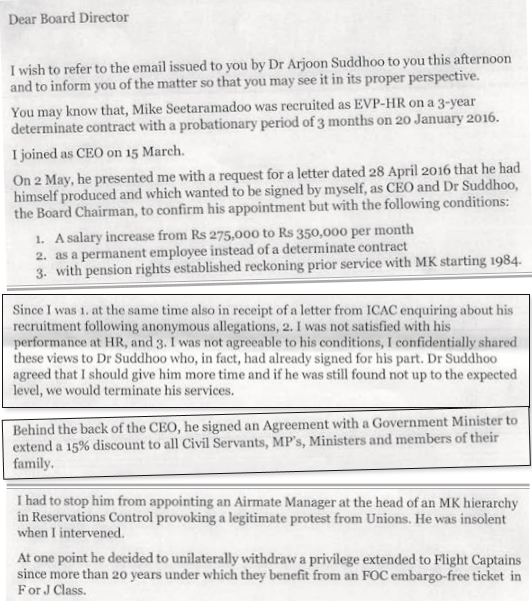 Dear Board Director

I wish to refer to the email issued to you by Dr Arjoon Suddhoo to you this afternoon and to inform you of the matter so that you may see it in its proper perspective.

You may know that, Mike Seetaramadoo was recruited as EVP-HR on a 3-year determinate contract with a probationary period of 3 months on 20 January 2016.

I joined as CEO on 15 March.

On 2 May, he presented me with a request for a letter dated 28 April 2016 that he had himself produced and which wanted to be signed by myself, as CEO and Dr Suddhoo, the Board Chairman, to confirm his appointment but with the following conditions:

1. A salary increase from Rs 275,000 to Rs 350,000 per month
2. as a permanent employee instead of a determinate contract
3. with pension rights established reckoning prior service with MK starting 1984.

Since I was 1. at the same time also in receipt of a letter from ICAC enquiring about his recruitment following anonymous allegations, 2. I was not satisfied with his performance at HR, and 3. I was not agreeable to his conditions, I confidentially shared these views to Dr Suddhoo who, in fact, had already signed for his part. Dr Suddhoo agreed that I should give him more time and if he was still found not up to the expected level, we would terminate his services.

Behind the back of the CEO, he signed an Agreement with a Government Minister to extend a 15% discount to all Civil Servants, MP's, Ministers and members of their family.

I had to stop him from appointing an Airmate Manager at the head of an MK hierarchy in Reservations Control provoking a legitimate protest from Unions. He was insolent when I intervened.

At one point he decided to unilaterally withdraw a privilege extended to Flight Captains since more than 20 years under which they benefit from an FOC embargo-free ticket in F or J Class.